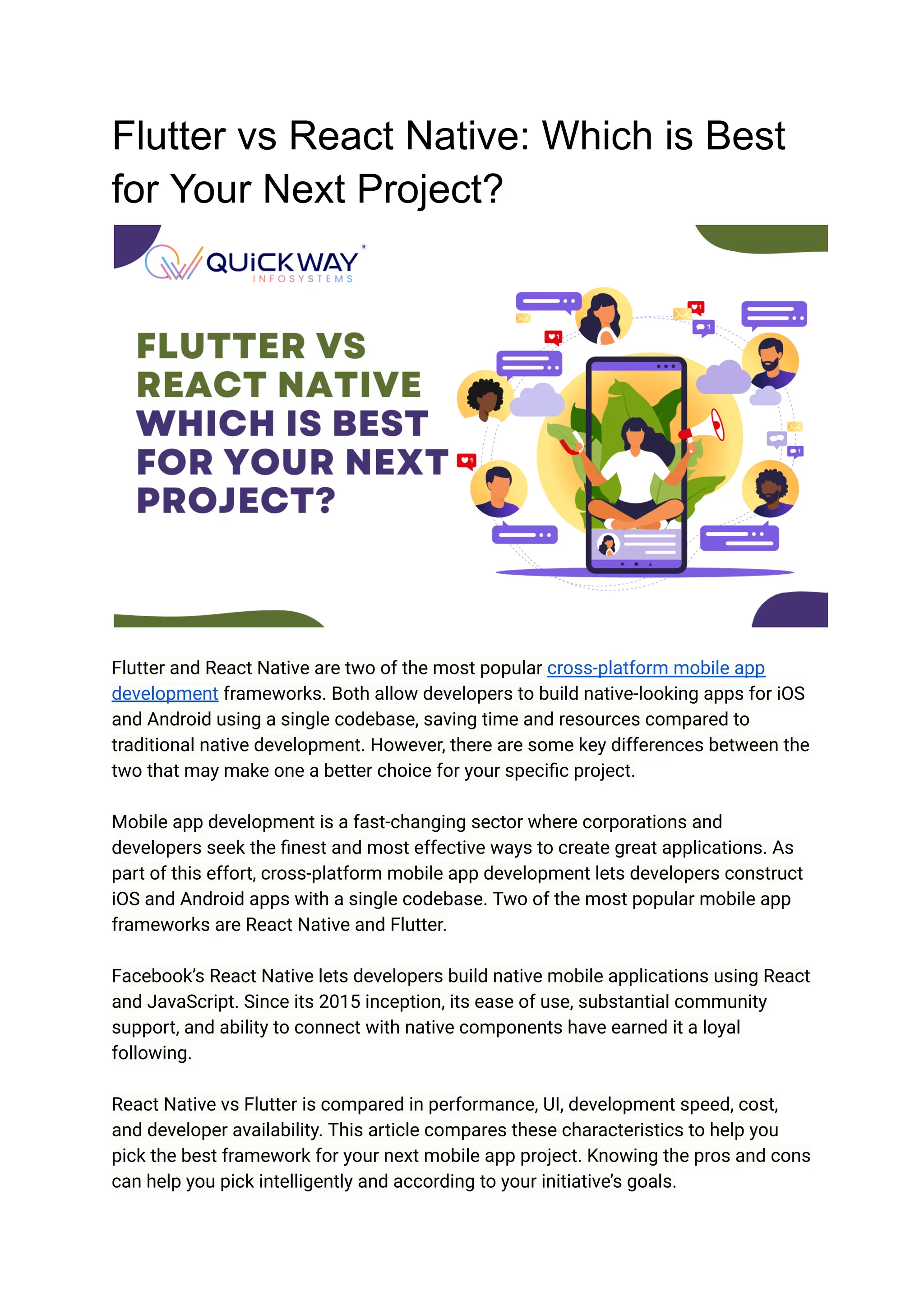 Flutter vs React Native: Which is Best for Your Next Project?

QUiCKWAY
INFOSYSTEMS

FLUTTER VS
REACT NATIVE
WHICH IS BEST
FOR YOUR NEXT
PROJECT?

Flutter and React Native are two of the most popular cross-platform mobile app development frameworks. Both allow developers to build native-looking apps for iOS and Android using a single codebase, saving time and resources compared to traditional native development. However, there are some key differences between the two that may make one a better choice for your specific project.

Mobile app development is a fast-changing sector where corporations and developers seek the finest and most effective ways to create great applications. As part of this effort, cross-platform mobile app development lets developers construct iOS and Android apps with a single codebase. Two of the most popular mobile app frameworks are React Native and Flutter.

Facebook's React Native lets developers build native mobile applications using React and JavaScript. Since its 2015 inception, its ease of use, substantial community support, and ability to connect with native components have earned it a loyal following.

React Native vs Flutter is compared in performance, UI, development speed, cost, and developer availability. This article compares these characteristics to help you pick the best framework for your next mobile app project. Knowing the pros and cons can help you pick intelligently and according to your initiative's goals.